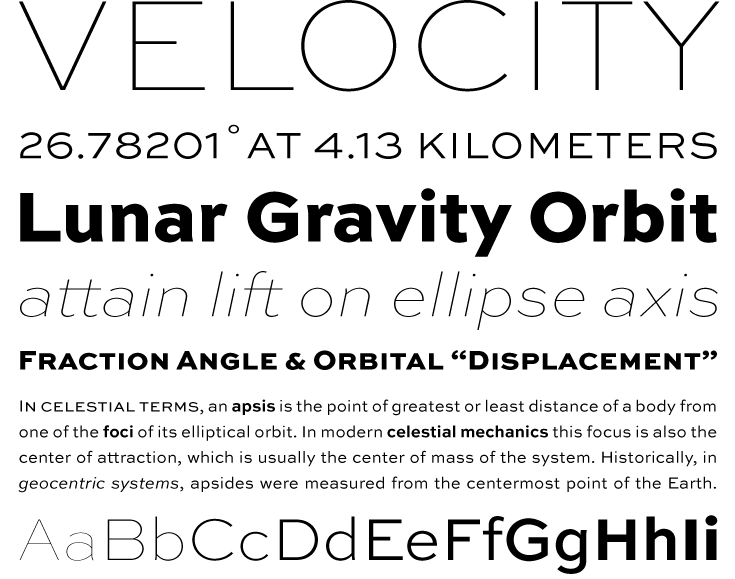 VELOCITY

26.78201° AT 4.13 KILOMETERS

Lunar Gravity Orbit

attain lift on ellipse axis

FRACTION ANGLE & ORBITAL "DISPLACEMENT"

IN CELESTIAL TERMS, an apsis is the point of greatest or least distance of a body from one of the foci of its elliptical orbit. In modern celestial mechanics this focus is also the center of attraction, which is usually the center of mass of the system. Historically, in geocentric systems, apsides were measured from the centermost point of the Earth.

AaBbCcDdEeFfGgHhIi